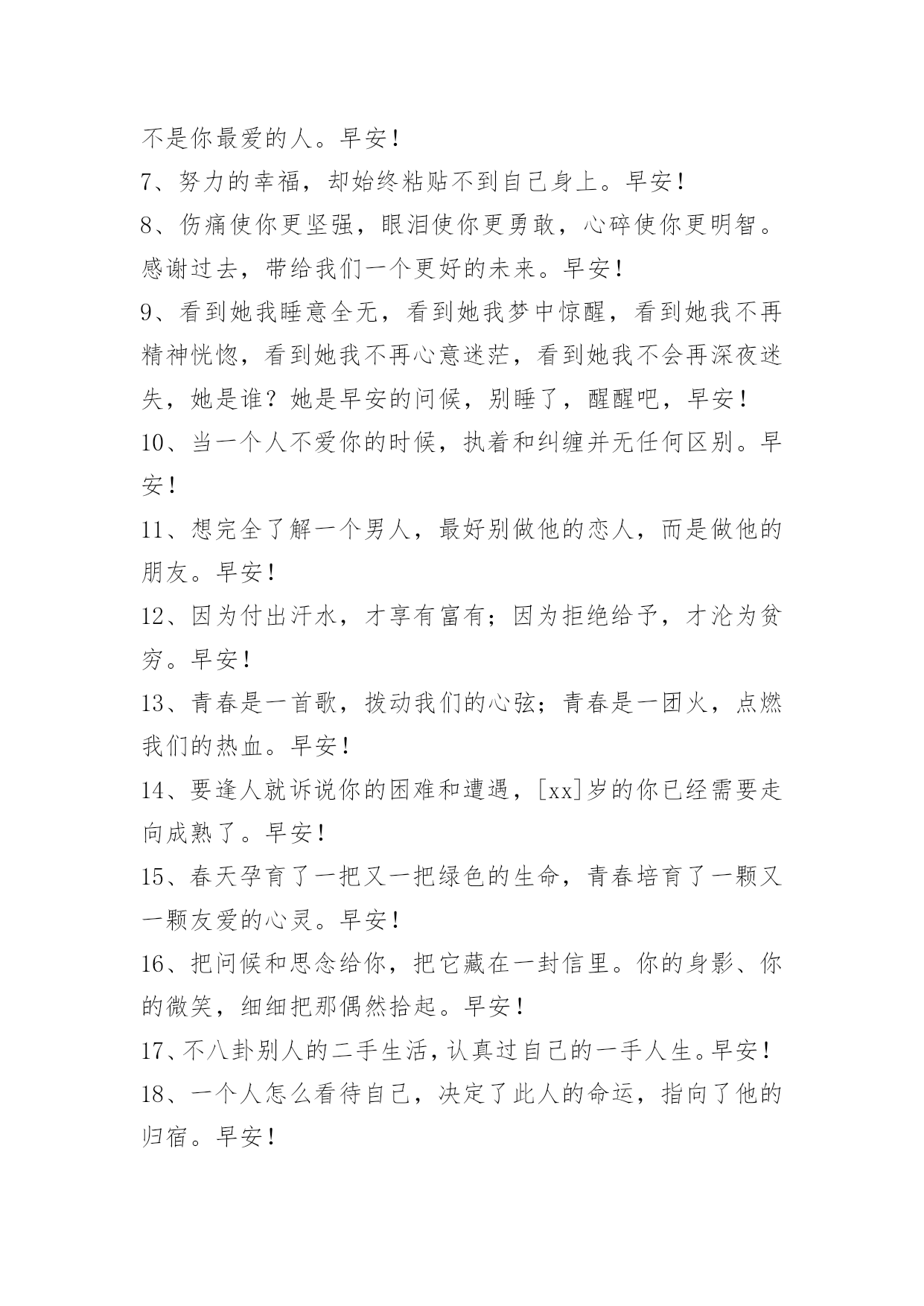 不是你最爱的人。早安！

7、努力的幸福，却始终粘贴不到自己身上。早安！

8、伤痛使你更坚强，眼泪使你更勇敢，心碎使你更明智。感谢过去，带给我们一个更好的未来。早安！

9、看到她我睡意全无，看到她我梦中惊醒，看到她我不再精神恍惚，看到她我不再心意迷茫，看到她我不会再深夜迷失，她是谁？她是早安的问候，别睡了，醒醒吧，早安！

10、当一个人不爱你的时候，执着和纠缠并无任何区别。早安！

11、想完全了解一个男人，最好别做他的恋人，而是做他的朋友。早安！

12、因为付出汗水，才享有富有；因为拒绝给予，才沦为贫穷。早安！

13、青春是一首歌，拨动我们的心弦；青春是一团火，点燃我们的热血。早安！

14、要逢人就诉说你的困难和遭遇，[xx]岁的你已经需要走向成熟了。早安！

15、春天孕育了一把又一把绿色的生命，青春培育了一颗又一颗友爱的心灵。早安！

16、把问候和思念给你，把它藏在一封信里。你的身影、你的微笑，细细把那偶然拾起。早安！

17、不八卦别人的二手生活，认真过自己的一手人生。早安！

18、一个人怎么看待自己，决定了此人的命运，指向了他的归宿。早安！